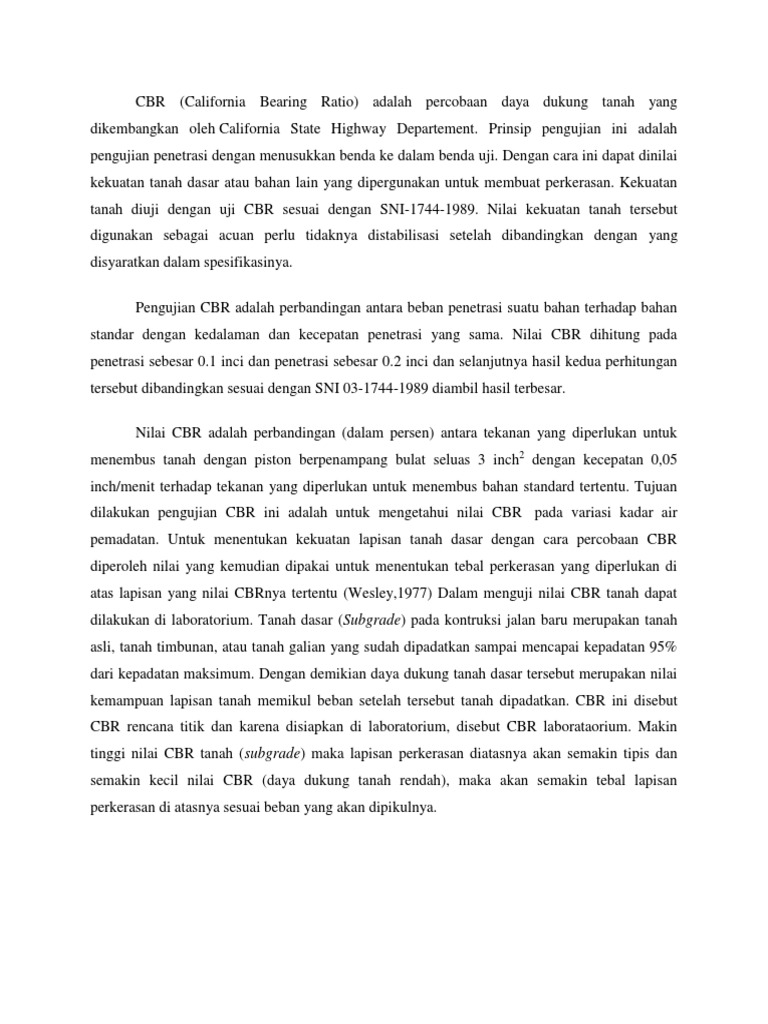 CBR (California Bearing Ratio) adalah percobaan daya dukung tanah yang dikembangkan oleh California State Highway Departement. Prinsip pengujian ini adalah pengujian penetrasi dengan menusukkan benda ke dalam benda uji. Dengan cara ini dapat dinilai kekuatan tanah dasar atau bahan lain yang dipergunakan untuk membuat perkerasan. Kekuatan tanah diuji dengan uji CBR sesuai dengan SNI-1744-1989. Nilai kekuatan tanah tersebut digunakan sebagai acuan perlu tidaknya distabilisasi setelah dibandingkan dengan yang disyaratkan dalam spesifikasinya.

Pengujian CBR adalah perbandingan antara beban penetrasi suatu bahan terhadap bahan standar dengan kedalaman dan kecepatan penetrasi yang sama. Nilai CBR dihitung pada penetrasi sebesar 0.1 inci dan penetrasi sebesar 0.2 inci dan selanjutnya hasil kedua perhitungan tersebut dibandingkan sesuai dengan SNI 03-1744-1989 diambil hasil terbesar.

Nilai CBR adalah perbandingan (dalam persen) antara tekanan yang diperlukan untuk menembus tanah dengan piston berpenampang bulat seluas 3 inch$^2$ dengan kecepatan 0,05 inch/menit terhadap tekanan yang diperlukan untuk menembus bahan standard tertentu. Tujuan dilakukan pengujian CBR ini adalah untuk mengetahui nilai CBR pada variasi kadar air pemadatan. Untuk menentukan kekuatan lapisan tanah dasar dengan cara percobaan CBR diperoleh nilai yang kemudian dipakai untuk menentukan tebal perkerasan yang diperlukan di atas lapisan yang nilai CBRnya tertentu (Wesley,1977) Dalam menguji nilai CBR tanah dapat dilakukan di laboratorium. Tanah dasar (Subgrade) pada kontruksi jalan baru merupakan tanah asli, tanah timbunan, atau tanah galian yang sudah dipadatkan sampai mencapai kepadatan 95% dari kepadatan maksimum. Dengan demikian daya dukung tanah dasar tersebut merupakan nilai kemampuan lapisan tanah memikul beban setelah tersebut tanah dipadatkan. CBR ini disebut CBR rencana titik dan karena disiapkan di laboratorium, disebut CBR laborataorium. Makin tinggi nilai CBR tanah (subgrade) maka lapisan perkerasan diatasnya akan semakin tipis dan semakin kecil nilai CBR (daya dukung tanah rendah), maka akan semakin tebal lapisan perkerasan di atasnya sesuai beban yang akan dipikulnya.